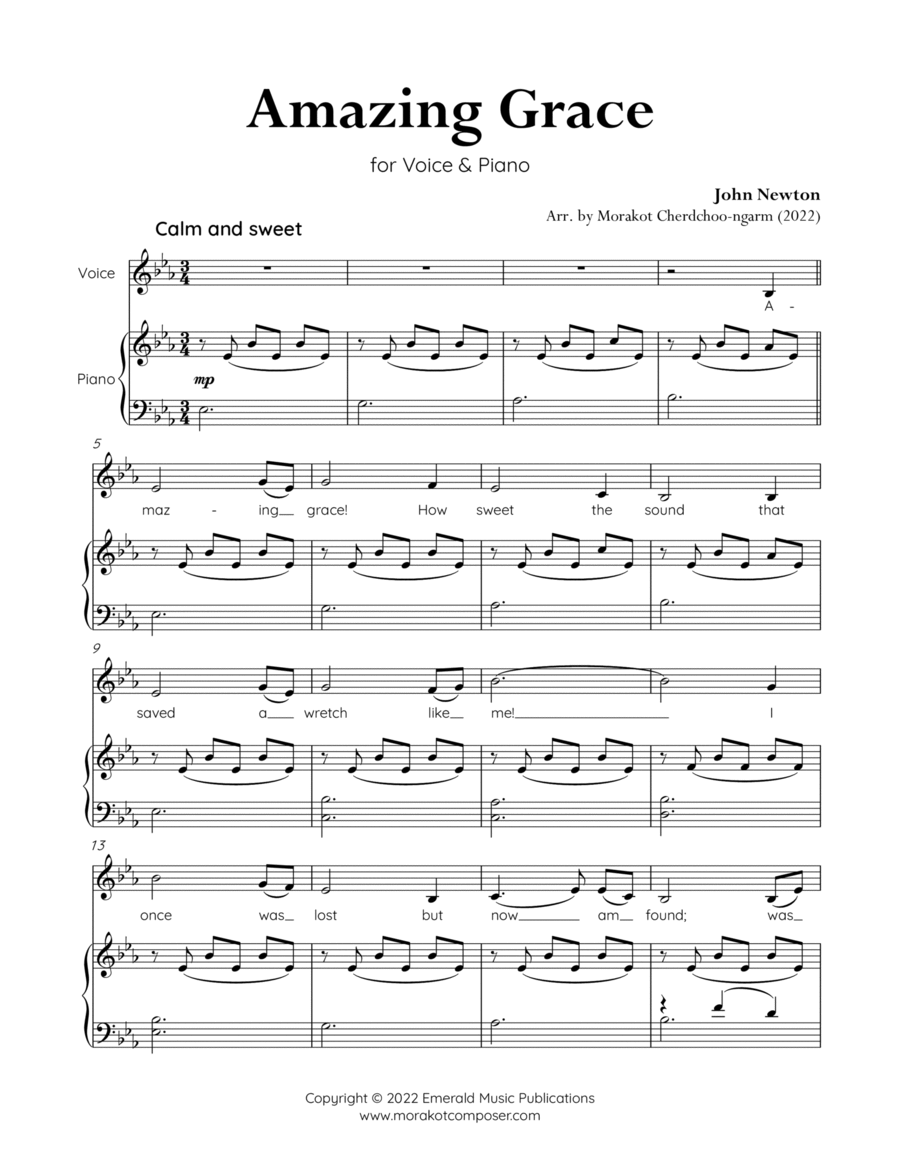 Amazing Grace

for Voice & Piano

John Newton

Arr. by Morakot Cherdchoo-ngarm (2022)

Calm and sweet

Voice

Piano

mp

A -

5

maz - ing grace! How sweet the sound that

9

saved a wretch like me! I

13

once was lost but now am found; was

Copyright © 2022 Emerald Music Publications
www.morakotcomposer.com